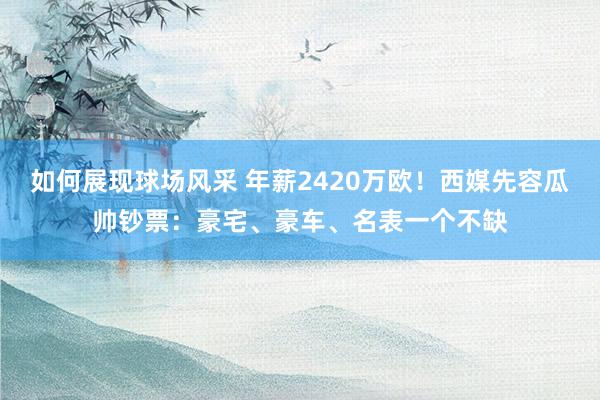 如何展现球场风采 年薪2420万欧！西媒先容瓜帅钞票：豪宅、豪车、名表一个不缺